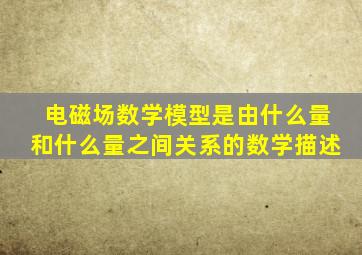 电磁场数学模型是由什么量和什么量之间关系的数学描述